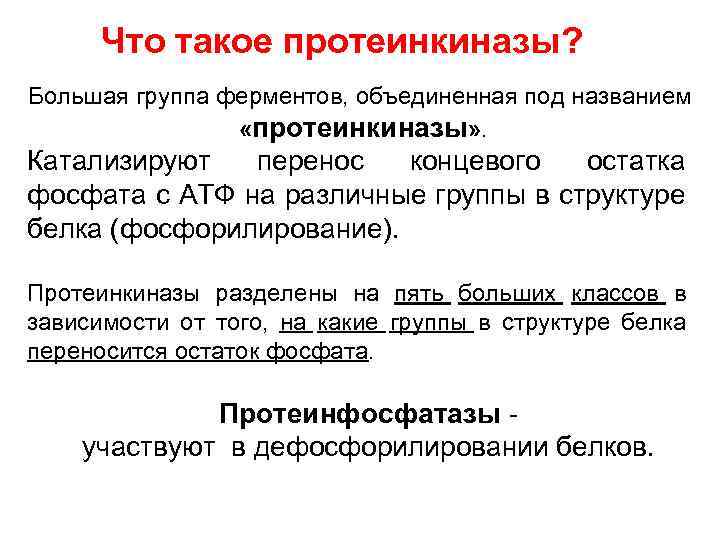 Что такое протеинкиназы?

Большая группа ферментов, объединенная под названием «протеинкиназы».

Катализируют перенос концевого остатка фосфата с АТФ на различные группы в структуре белка (фосфорилирование).

Протеинкиназы разделены на пять больших классов в зависимости от того, на какие группы в структуре белка переносится остаток фосфата.

Протеинфосфатазы - участвуют в дефосфорилировании белков.